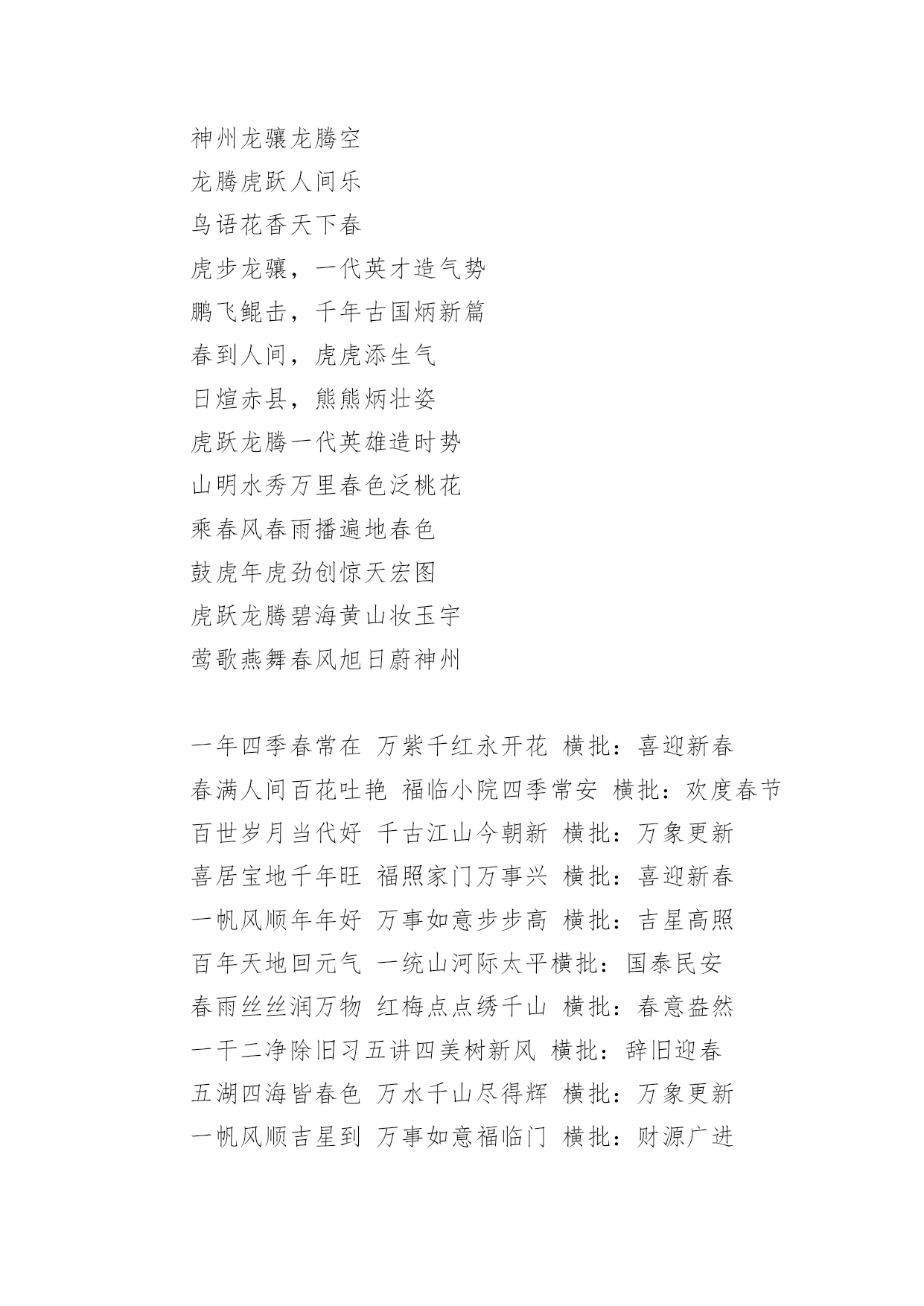 神州龙骧龙腾空
龙腾虎跃人间乐
鸟语花香天下春
虎步龙骧，一代英才造气势
鹏飞鲲击，千年古国炳新篇
春到人间，虎虎添生气
日煊赤县，熊熊炳壮姿
虎跃龙腾一代英雄造时势
山明水秀万里春色泛桃花
乘春风春雨播遍地春色
鼓虎年虎劲创惊天宏图
虎跃龙腾碧海黄山妆玉宇
莺歌燕舞春风旭日蔚神州

一年四季春常在 万紫千红永开花 横批：喜迎新春
春满人间百花吐艳 福临小院四季常安 横批：欢度春节
百世岁月当代好 千古江山今朝新 横批：万象更新
喜居宝地千年旺 福照家门万事兴 横批：喜迎新春
一帆风顺年年好 万事如意步步高 横批：吉星高照
百年天地回元气 一统山河际太平横批：国泰民安
春雨丝丝润万物 红梅点点绣千山 横批：春意盎然
一干二净除旧习五讲四美树新风 横批：辞旧迎春
五湖四海皆春色 万水千山尽得辉 横批：万象更新
一帆风顺吉星到 万事如意福临门 横批：财源广进